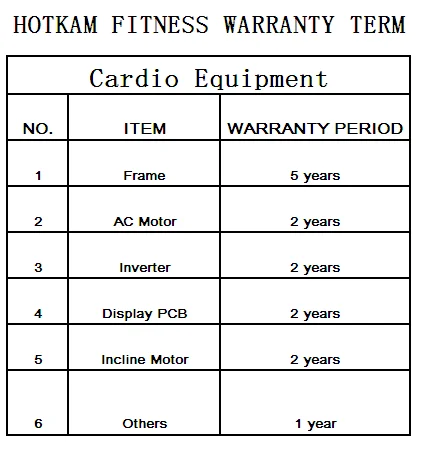 HOTKAM FITNESS WARRANTY TERM

Cardio Equipment

| NO. | ITEM | WARRANTY PERIOD |
|---|---|---|
| 1 | Frame | 5 years |
| 2 | AC Motor | 2 years |
| 3 | Inverter | 2 years |
| 4 | Display PCB | 2 years |
| 5 | Incline Motor | 2 years |
| 6 | Others | 1 year |